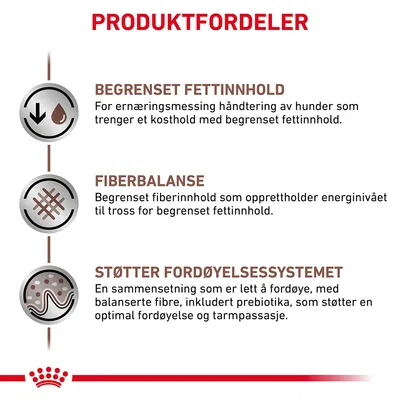 PRODUKTFORDELER

BEGRENSET FETTINNHOLD
For ernæringsmessing håndtering av hunder som trenger et kosthold med begrenset fettinnhold.

FIBERBALANSE
Begrenset fiberinnhold som opprettholder energinivået til tross for begrenset fettinnhold.

STØTTER FORDØYELSESSYSTEMET
En sammensetning som er lett å fordøye, med balanserte fibre, inkludert prebiotika, som støtter en optimal fordøyelse og tarmpassasje.